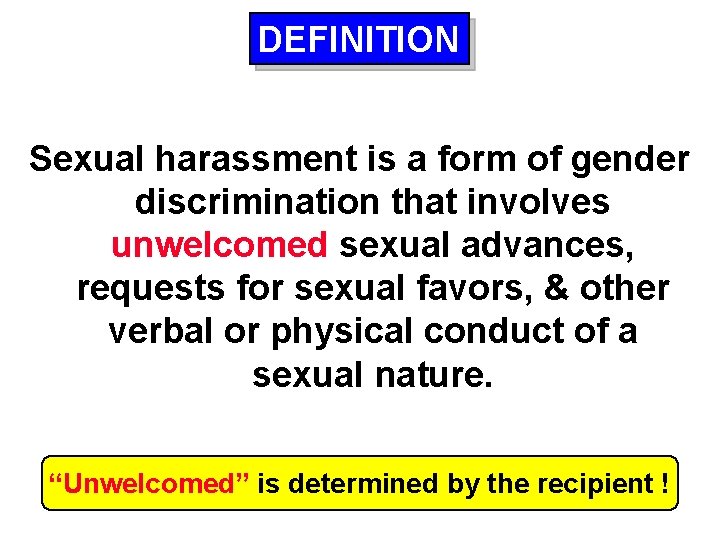 DEFINITION

Sexual harassment is a form of gender discrimination that involves unwelcomed sexual advances, requests for sexual favors, & other verbal or physical conduct of a sexual nature.

“Unwelcomed” is determined by the recipient !